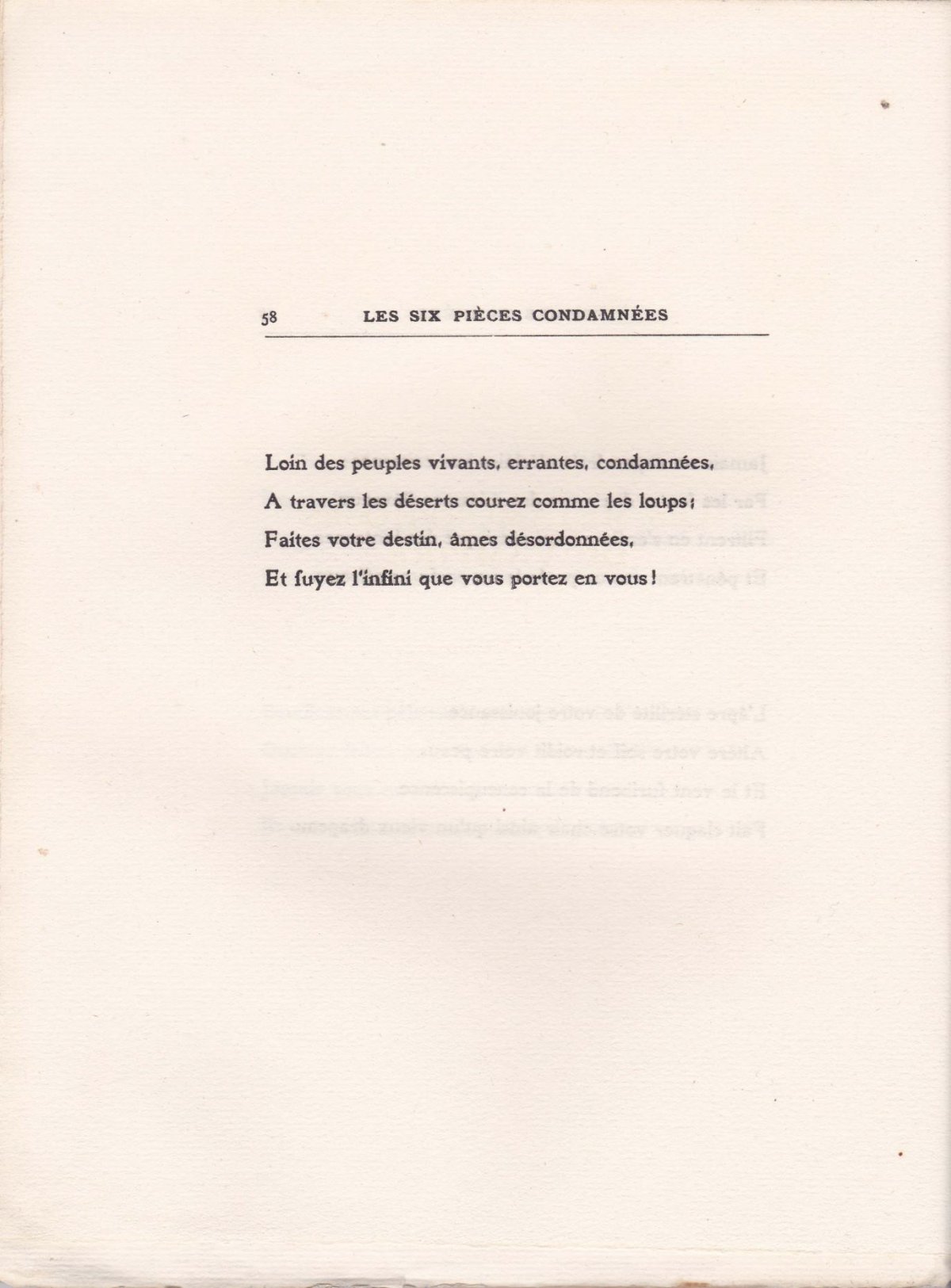 58 LES SIX PIÈCES CONDAMNÉES

Loin des peuples vivants, errantes, condamnées,
A travers les déserts courez comme les loups;
Faites votre destin, âmes désordonnées,
Et fuyez l'infini que vous portez en vous!